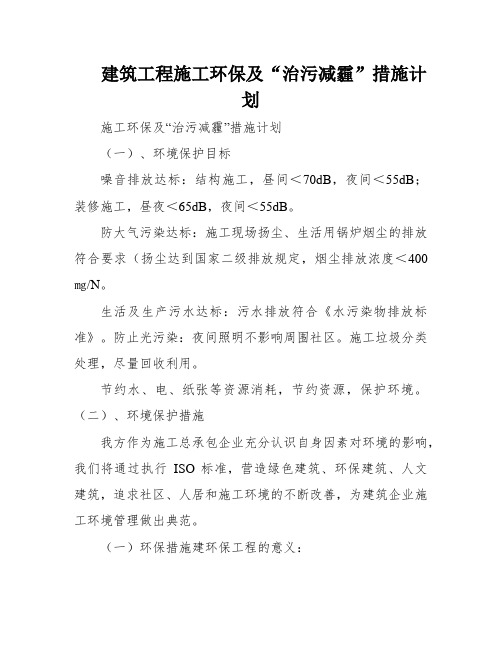 建筑工程施工环保及“治污减霾”措施计划

施工环保及“治污减霾”措施计划

（一）、环境保护目标

噪音排放达标：结构施工，昼间＜70dB，夜间＜55dB；装修施工，昼夜＜65dB，夜间＜55dB。

防大气污染达标：施工现场扬尘、生活用锅炉烟尘的排放符合要求（扬尘达到国家二级排放规定，烟尘排放浓度＜400 mg/N。

生活及生产污水达标：污水排放符合《水污染物排放标准》。防止光污染：夜间照明不影响周围社区。施工垃圾分类处理，尽量回收利用。

节约水、电、纸张等资源消耗，节约资源，保护环境。

（二）、环境保护措施

我方作为施工总承包企业充分认识自身因素对环境的影响，我们将通过执行 ISO 标准，营造绿色建筑、环保建筑、人文建筑，追求社区、人居和施工环境的不断改善，为建筑企业施工环境管理做出典范。

（一）环保措施建环保工程的意义：